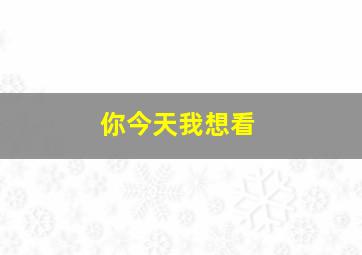 你今天我想看